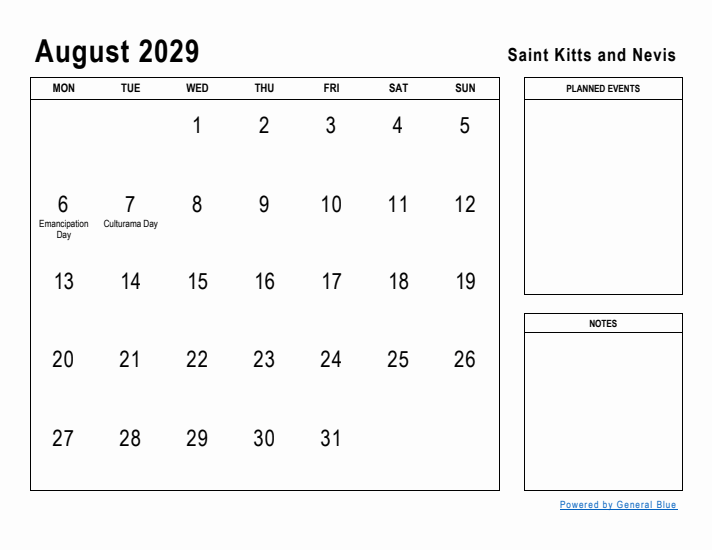 August 2029

Saint Kitts and Nevis

| MON | TUE | WED | THU | FRI | SAT | SUN |
|---|---|---|---|---|---|---|
| | | 1 | 2 | 3 | 4 | 5 |
| 6 Emancipation Day | 7 Culturama Day | 8 | 9 | 10 | 11 | 12 |
| 13 | 14 | 15 | 16 | 17 | 18 | 19 |
| 20 | 21 | 22 | 23 | 24 | 25 | 26 |
| 27 | 28 | 29 | 30 | 31 | | |

PLANNED EVENTS

NOTES

Powered by General Blue